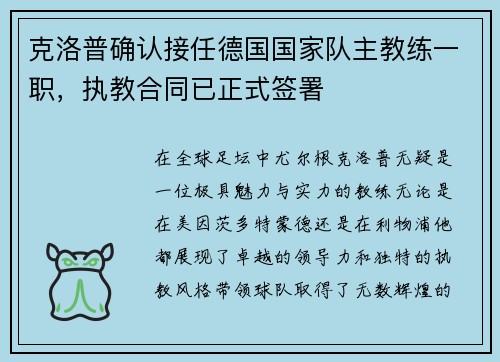 克洛普确认接任德国国家队主教练一职，执教合同已正式签署

在全球足坛中尤尔根克洛普无疑是一位极具魅力与实力的教练无论是在美因茨多特蒙德还是在利物浦他都展现了卓越的领导力和独特的执教风格带领球队取得了无数辉煌的